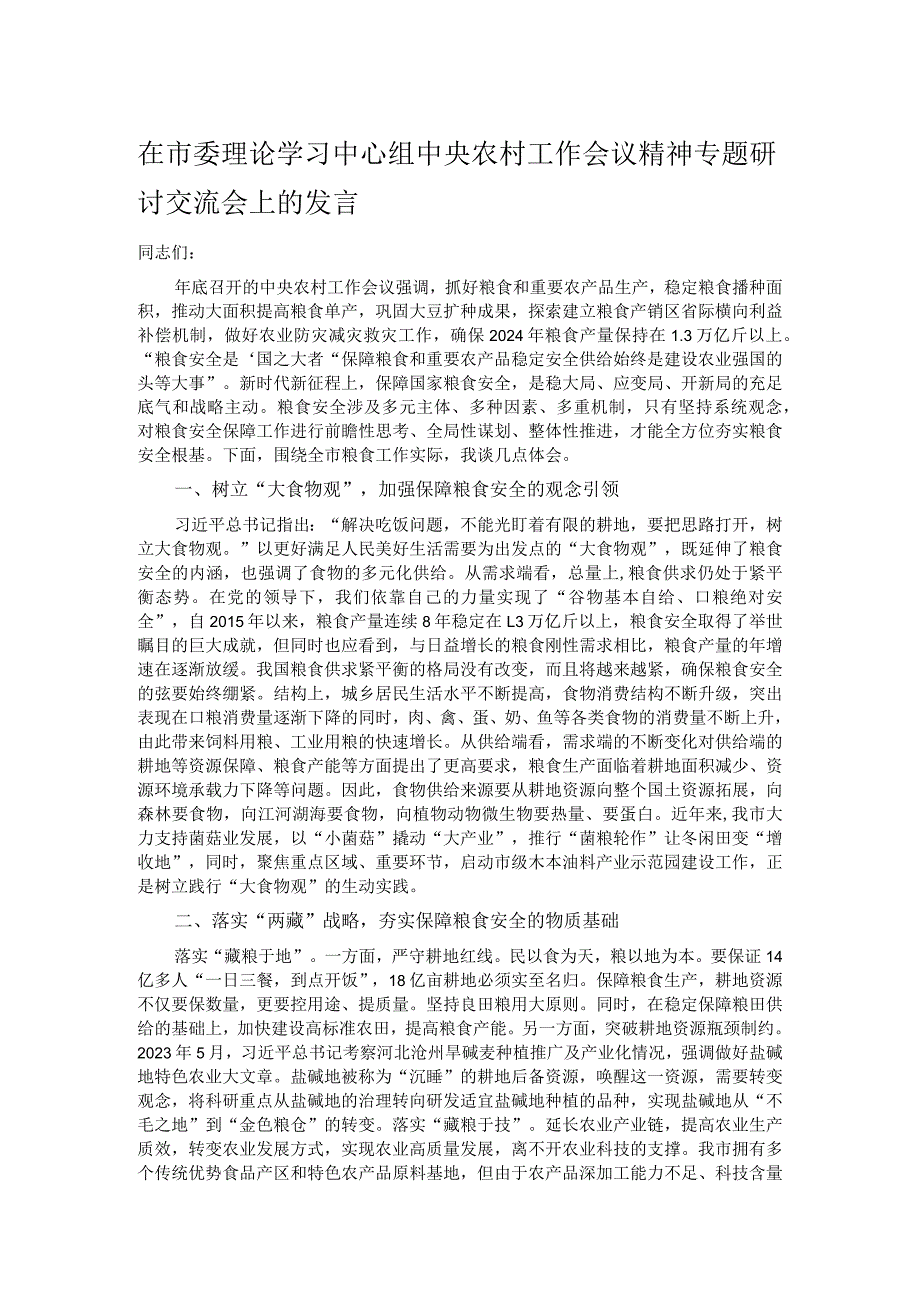 在市委理论学习中心组中央农村工作会议精神专题研讨交流会上的发言

同志们：

年底召开的中央农村工作会议强调，抓好粮食和重要农产品生产，稳定粮食播种面积，推动大面积提高粮食单产，巩固大豆扩种成果，探索建立粮食产销区省际横向利益补偿机制，做好农业防灾减灾救灾工作，确保2024年粮食产量保持在1.3万亿斤以上。“粮食安全是‘国之大者“保障粮食和重要农产品稳定安全供给始终是建设农业强国的头等大事”。新时代新征程上，保障国家粮食安全，是稳大局、应变局、开新局的充足底气和战略主动。粮食安全涉及多元主体、多种因素、多重机制，只有坚持系统观念，对粮食安全保障工作进行前瞻性思考、全局性谋划、整体性推进，才能全方位夯实粮食安全根基。下面，围绕全市粮食工作实际，我谈几点体会。

一、树立“大食物观”，加强保障粮食安全的观念引领

习近平总书记指出：“解决吃饭问题，不能光盯着有限的耕地，要把思路打开，树立大食物观。”以更好满足人民美好生活需要为出发点的“大食物观”，既延伸了粮食安全的内涵，也强调了食物的多元化供给。从需求端看，总量上，粮食供求仍处于紧平衡态势。在党的领导下，我们依靠自己的力量实现了“谷物基本自给、口粮绝对安全”，自2015年以来，粮食产量连续8年稳定在L3万亿斤以上，粮食安全取得了举世瞩目的巨大成就，但同时也应看到，与日益增长的粮食刚性需求相比，粮食产量的年增速在逐渐放缓。我国粮食供求紧平衡的格局没有改变，而且将越来越紧，确保粮食安全的弦要始终绷紧。结构上，城乡居民生活水平不断提高，食物消费结构不断升级，突出表现在口粮消费量逐渐下降的同时，肉、禽、蛋、奶、鱼等各类食物的消费量不断上升，由此带来饲料用粮、工业用粮的快速增长。从供给端看，需求端的不断变化对供给端的耕地等资源保障、粮食产能等方面提出了更高要求，粮食生产面临着耕地面积减少、资源环境承载力下降等问题。因此，食物供给来源要从耕地资源向整个国土资源拓展，向森林要食物，向江河湖海要食物，向植物动物微生物要热量、要蛋白。近年来，我市大力支持菌菇业发展，以“小菌菇”撬动“大产业”，推行“菌粮轮作”让冬闲田变“增收地”，同时，聚焦重点区域、重要环节，启动市级木本油料产业示范园建设工作，正是树立践行“大食物观”的生动实践。

二、落实“两藏”战略，夯实保障粮食安全的物质基础

落实“藏粮于地”。一方面，严守耕地红线。民以食为天，粮以地为本。要保证14亿多人“一日三餐，到点开饭”，18亿亩耕地必须实至名归。保障粮食生产，耕地资源不仅要保数量，更要控用途、提质量。坚持良田粮用大原则。同时，在稳定保障粮田供给的基础上，加快建设高标准农田，提高粮食产能。另一方面，突破耕地资源瓶颈制约。2023年5月，习近平总书记考察河北沧州旱碱麦种植推广及产业化情况，强调做好盐碱地特色农业大文章。盐碱地被称为“沉睡”的耕地后备资源，唤醒这一资源，需要转变观念，将科研重点从盐碱地的治理转向研发适宜盐碱地种植的品种，实现盐碱地从“不毛之地”到“金色粮仓”的转变。落实“藏粮于技”。延长农业产业链，提高农业生产质效，转变农业发展方式，实现农业高质量发展，离不开农业科技的支撑。我市拥有多个传统优势食品产区和特色农产品原料基地，但由于农产品深加工能力不足、科技含量